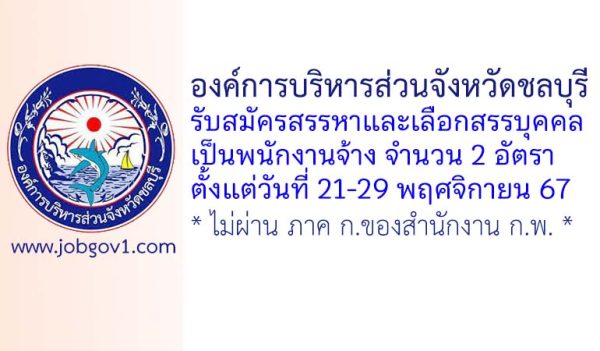 องค์การบริหารส่วนจังหวัดชลบุรี

www.jobgov1.com

องค์การบริหารส่วนจังหวัดชลบุรี
รับสมัครสรรหาและเลือกสรรบุคคล
เป็นพนักงานจ้าง จำนวน 2 อัตรา
ตั้งแต่วันที่ 21-29 พฤศจิกายน 67
* ไม่ผ่าน ภาค ก.ของสำนักงาน ก.พ. *